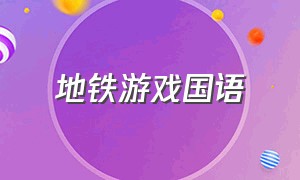 地铁游戏国语